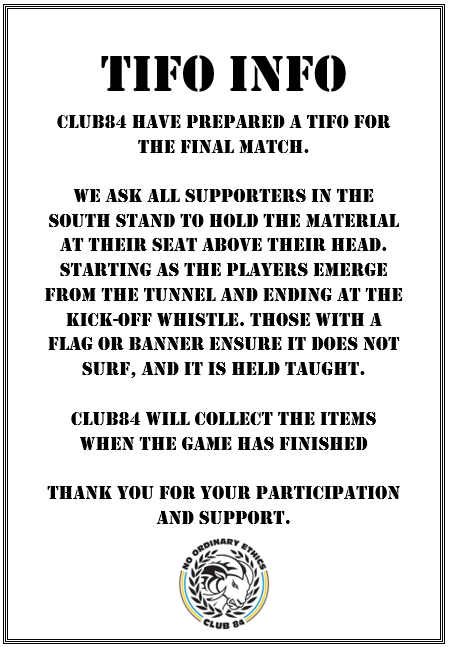 TIFO INFO

CLUB84 HAVE PREPARED A TIFO FOR THE FINAL MATCH.

WE ASK ALL SUPPORTERS IN THE SOUTH STAND TO HOLD THE MATERIAL AT THEIR SEAT ABOVE THEIR HEAD. STARTING AS THE PLAYERS EMERGE FROM THE TUNNEL AND ENDING AT THE KICK-OFF WHISTLE. THOSE WITH A FLAG OR BANNER ENSURE IT DOES NOT SURF, AND IT IS HELD TAUGHT.

CLUB84 WILL COLLECT THE ITEMS WHEN THE GAME HAS FINISHED

THANK YOU FOR YOUR PARTICIPATION AND SUPPORT.

NO ORDINARY ETHICS
CLUB 84